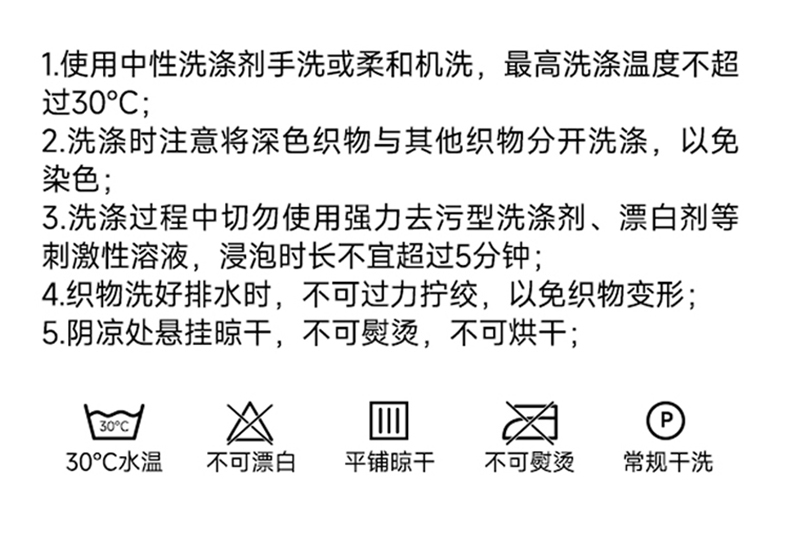 1.使用中性洗涤剂手洗或柔和机洗，最高洗涤温度不超过30°C；
2.洗涤时注意将深色织物与其他织物分开洗涤，以免染色；
3.洗涤过程中切勿使用强力去污型洗涤剂、漂白剂等刺激性溶液，浸泡时长不宜超过5分钟；
4.织物洗好排水时，不可过力拧绞，以免织物变形；
5.阴凉处悬挂晾干，不可熨烫，不可烘干；

30°C

30°C水温

不可漂白

平铺晾干

不可熨烫

P

常规干洗